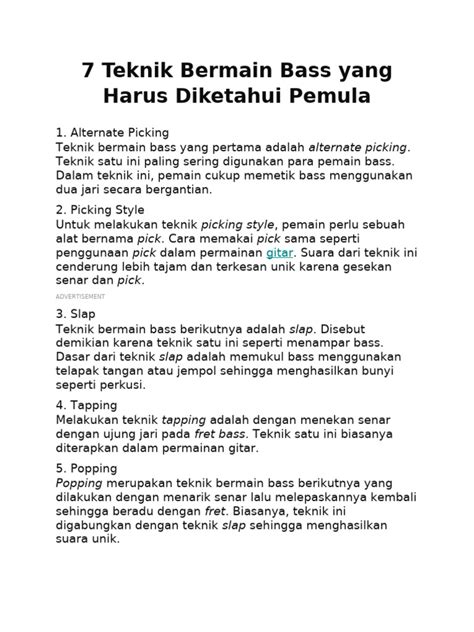 7 Teknik Bermain Bass yang Harus Diketahui Pemula

1. Alternate Picking
Teknik bermain bass yang pertama adalah alternate picking. Teknik satu ini paling sering digunakan para pemain bass. Dalam teknik ini, pemain cukup memetik bass menggunakan dua jari secara bergantian.

2. Picking Style
Untuk melakukan teknik picking style, pemain perlu sebuah alat bernama pick. Cara memakai pick sama seperti penggunaan pick dalam permainan gitar. Suara dari teknik ini cenderung lebih tajam dan terkesan unik karena gesekan senar dan pick.

ADVERTISEMENT

3. Slap
Teknik bermain bass berikutnya adalah slap. Disebut demikian karena teknik satu ini seperti menampar bass. Dasar dari teknik slap adalah memukul bass menggunakan telapak tangan atau jempol sehingga menghasilkan bunyi seperti perkusi.

4. Tapping
Melakukan teknik tapping adalah dengan menekan senar dengan ujung jari pada fret bass. Teknik satu ini biasanya diterapkan dalam permainan gitar.

5. Popping
Popping merupakan teknik bermain bass berikutnya yang dilakukan dengan menarik senar lalu melepaskannya kembali sehingga beradu dengan fret. Biasanya, teknik ini digabungkan dengan teknik slap sehingga menghasilkan suara unik.